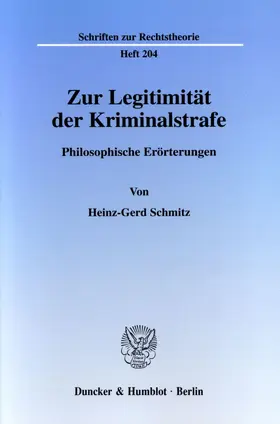 Schriften zur Rechtstheorie

Heft 204

Zur Legitimität der Kriminalstrafe

Philosophische Erörterungen

Von

Heinz-Gerd Schmitz

Duncker & Humblot · Berlin